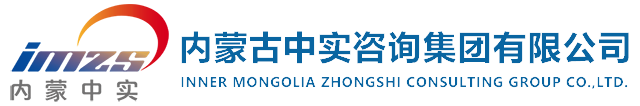 imzs
内蒙中实

内蒙古中实咨询集团有限公司
INNER MONGOLIA ZHONGSHI CONSULTING GROUP CO.,LTD.